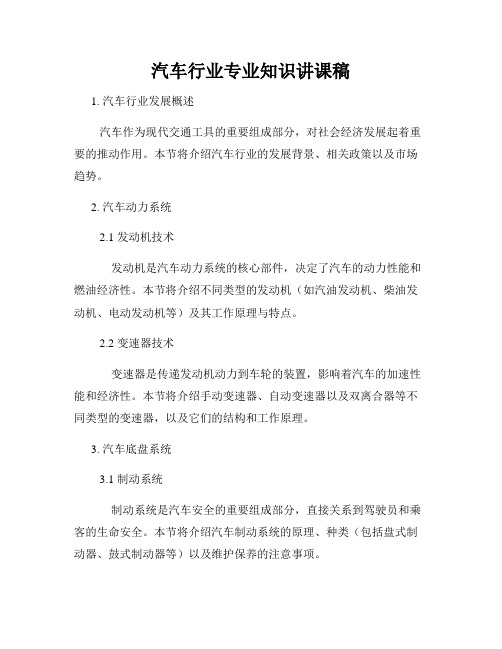 汽车行业专业知识讲课稿

1. 汽车行业发展概述

汽车作为现代交通工具的重要组成部分，对社会经济发展起着重要的推动作用。本节将介绍汽车行业的发展背景、相关政策以及市场趋势。

2. 汽车动力系统

2.1 发动机技术

发动机是汽车动力系统的核心部件，决定了汽车的动力性能和燃油经济性。本节将介绍不同类型的发动机（如汽油发动机、柴油发动机、电动发动机等）及其工作原理与特点。

2.2 变速器技术

变速器是传递发动机动力到车轮的装置，影响着汽车的加速性能和经济性。本节将介绍手动变速器、自动变速器以及双离合器等不同类型的变速器，以及它们的结构和工作原理。

3. 汽车底盘系统

3.1 制动系统

制动系统是汽车安全的重要组成部分，直接关系到驾驶员和乘客的生命安全。本节将介绍汽车制动系统的原理、种类（包括盘式制动器、鼓式制动器等）以及维护保养的注意事项。